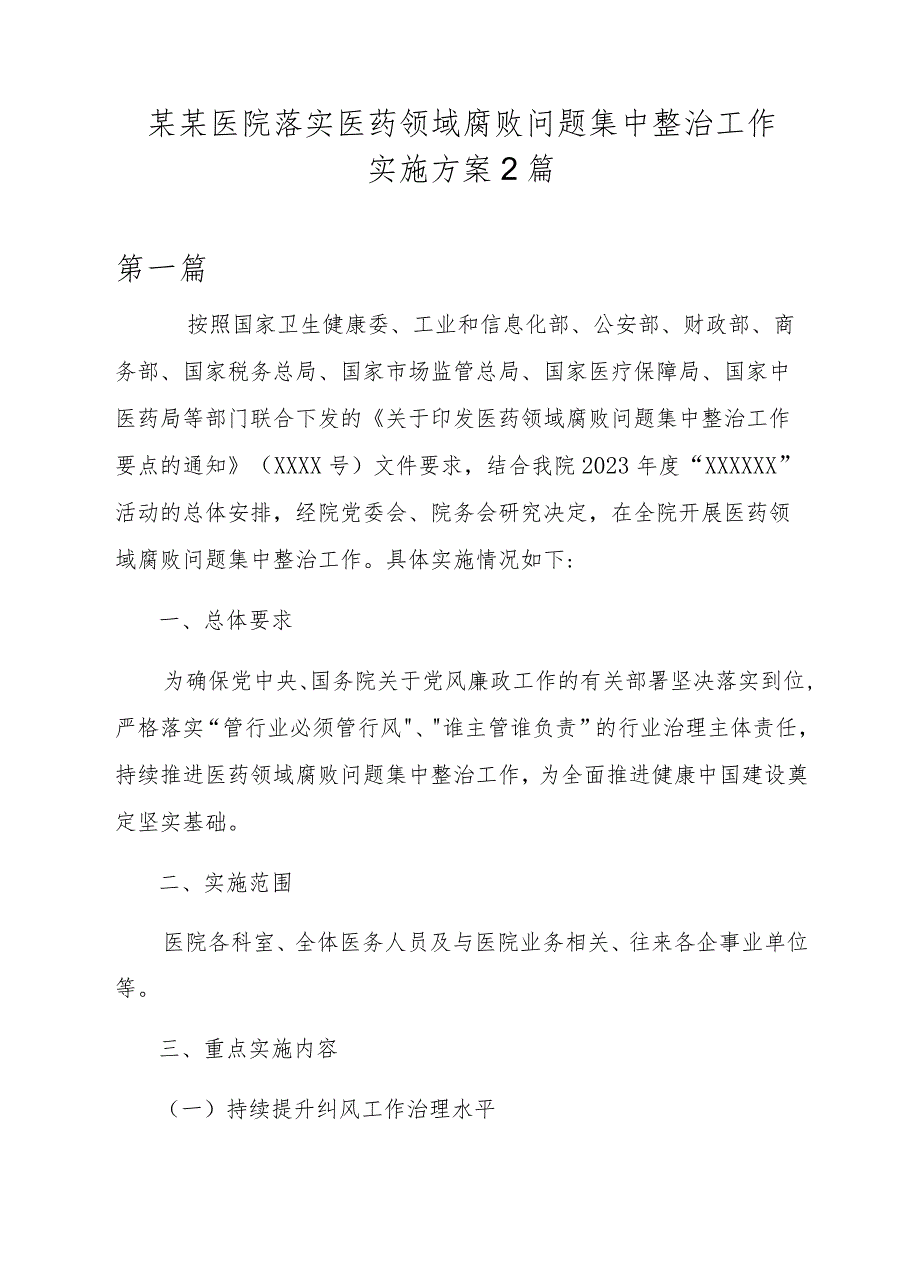 某某医院落实医药领域腐败问题集中整治工作实施方案2篇

第一篇

按照国家卫生健康委、工业和信息化部、公安部、财政部、商务部、国家税务总局、国家市场监管总局、国家医疗保障局、国家中医药局等部门联合下发的《关于印发医药领域腐败问题集中整治工作要点的通知》（XXXX号）文件要求，结合我院2023年度“XXXXXX”活动的总体安排，经院党委会、院务会研究决定，在全院开展医药领域腐败问题集中整治工作。具体实施情况如下:

一、总体要求

为确保党中央、国务院关于党风廉政工作的有关部署坚决落实到位，严格落实“管行业必须管行风"、"谁主管谁负责”的行业治理主体责任，持续推进医药领域腐败问题集中整治工作，为全面推进健康中国建设奠定坚实基础。

二、实施范围

医院各科室、全体医务人员及与医院业务相关、往来各企事业单位等。

三、重点实施内容

（一）持续提升纠风工作治理水平